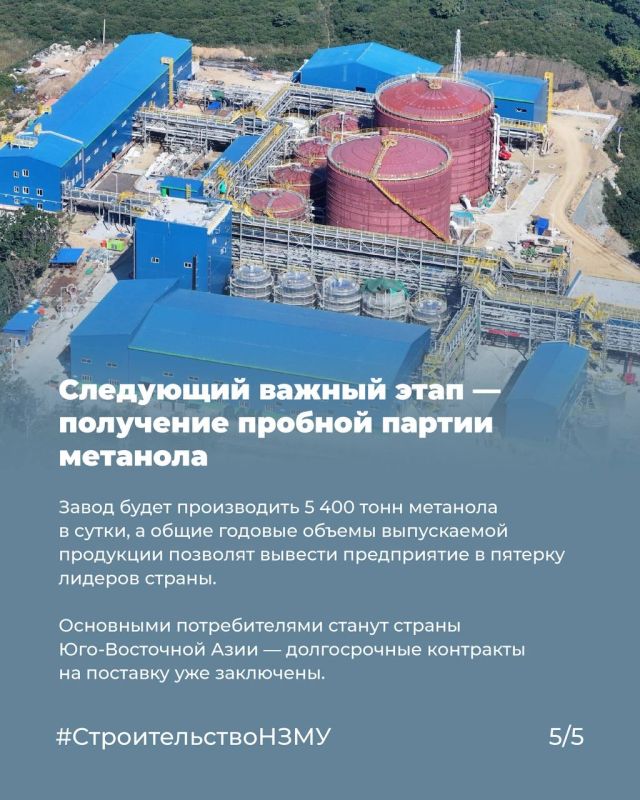 Следующий важный этап — получение пробной партии метанола

Завод будет производить 5 400 тонн метанола в сутки, а общие годовые объемы выпускаемой продукции позволят вывести предприятие в пятерку лидеров страны.

Основными потребителями станут страны Юго-Восточной Азии — долгосрочные контракты на поставку уже заключены.

#СтроительствоНЗМУ
5/5